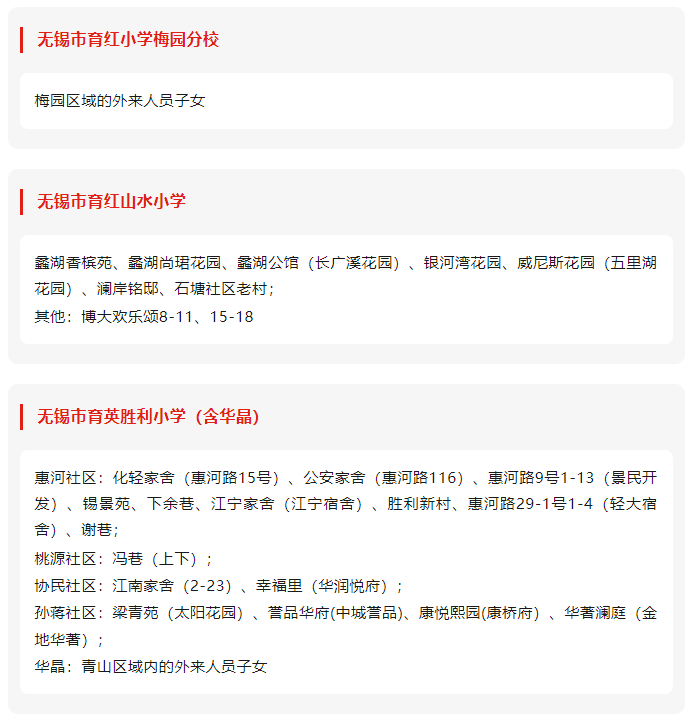 无锡市育红小学梅园分校

梅园区域的外来人员子女

无锡市育红山水小学

蠡湖香槟苑、蠡湖尚珺花园、蠡湖公馆（长广溪花园）、银河湾花园、威尼斯花园（五里湖花园）、澜岸铭邸、石塘社区老村；
其他：博大欢乐颂8-11、15-18

无锡市育英胜利小学（含华晶）

惠河社区：化轻家舍（惠河路15号）、公安家舍（惠河路116）、惠河路9号1-13（景民开发）、锡景苑、下余巷、江宁家舍（江宁宿舍）、胜利新村、惠河路29-1号1-4（轻大宿舍）、谢巷；
桃源社区：冯巷（上下）；
协民社区：江南家舍（2-23）、幸福里（华润悦府）；
孙蒋社区：梁青苑（太阳花园）、誉品华府(中城誉品)、康悦熙园(康桥府）、华著澜庭（金地华著）；
华晶：青山区域内的外来人员子女